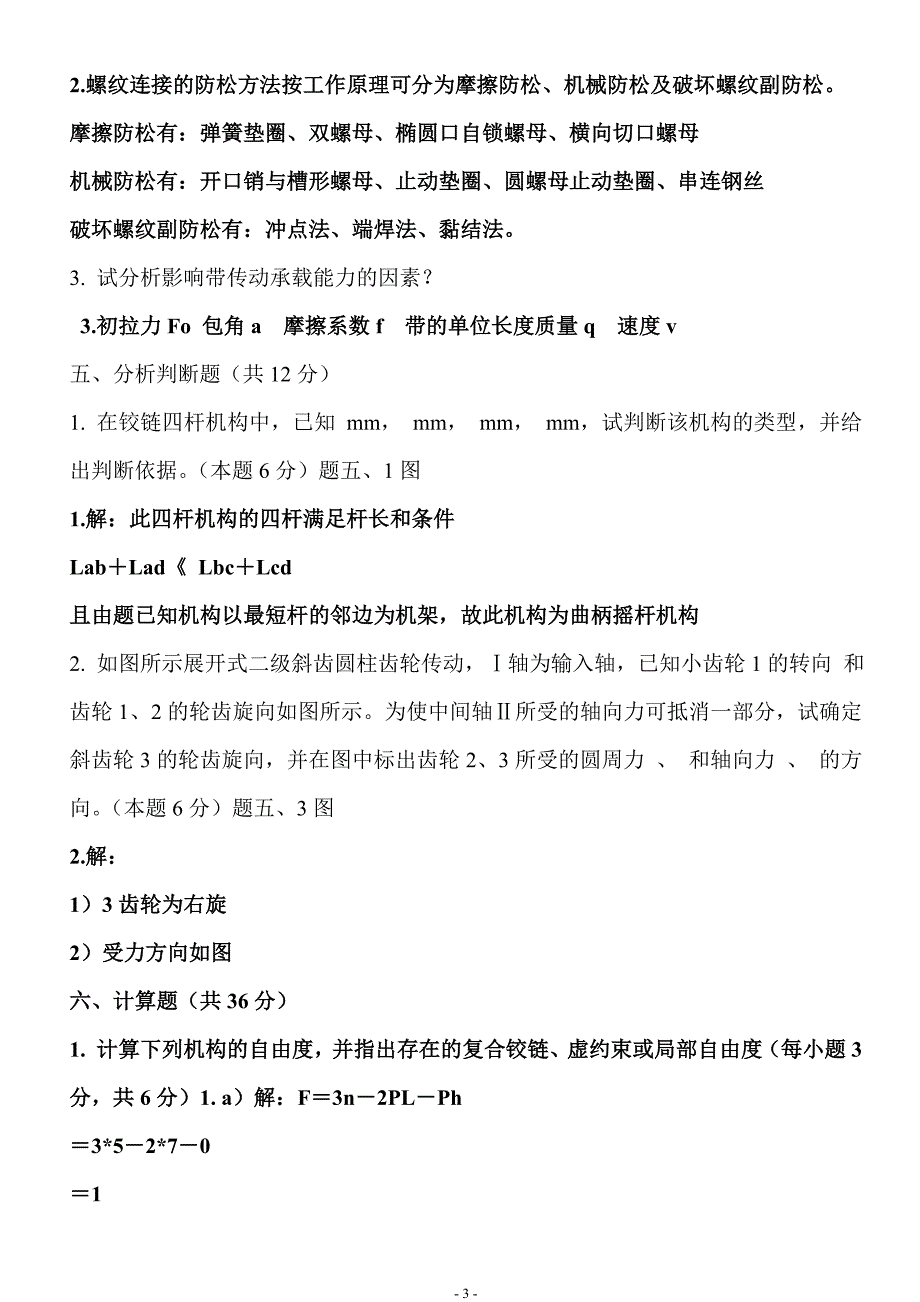 2.螺纹连接的防松方法按工作原理可分为摩擦防松、机械防松及破坏螺纹副防松。

摩擦防松有：弹簧垫圈、双螺母、椭圆口自锁螺母、横向切口螺母

机械防松有：开口销与槽形螺母、止动垫圈、圆螺母止动垫圈、串连钢丝

破坏螺纹副防松有：冲点法、端焊法、黏结法。

3. 试分析影响带传动承载能力的因素？

3.初拉力 Fo 包角 a 摩擦系数 f 带的单位长度质量 q 速度 v

五、分析判断题（共 12 分）

1. 在铰链四杆机构中，已知 mm， mm， mm， mm，试判断该机构的类型，并给出判断依据。（本题 6 分）题五、1 图

1.解：此四杆机构的四杆满足杆长和条件

Lab＋Lad《 Lbc＋Lcd

且由题已知机构以最短杆的邻边为机架，故此机构为曲柄摇杆机构

2. 如图所示展开式二级斜齿圆柱齿轮传动，Ⅰ轴为输入轴，已知小齿轮 1 的转向 和齿轮 1、2 的轮齿旋向如图所示。为使中间轴Ⅱ所受的轴向力可抵消一部分，试确定斜齿轮 3 的轮齿旋向，并在图中标出齿轮 2、3 所受的圆周力 、 和轴向力 、 的方向。（本题 6 分）题五、3 图

2.解：

1）3 齿轮为右旋

2）受力方向如图

六、计算题（共 36 分）

1. 计算下列机构的自由度，并指出存在的复合铰链、虚约束或局部自由度（每小题 3 分，共 6 分）1. a）解：F＝3n－2PL－Ph

＝3*5－2*7－0

＝1

- 3 -